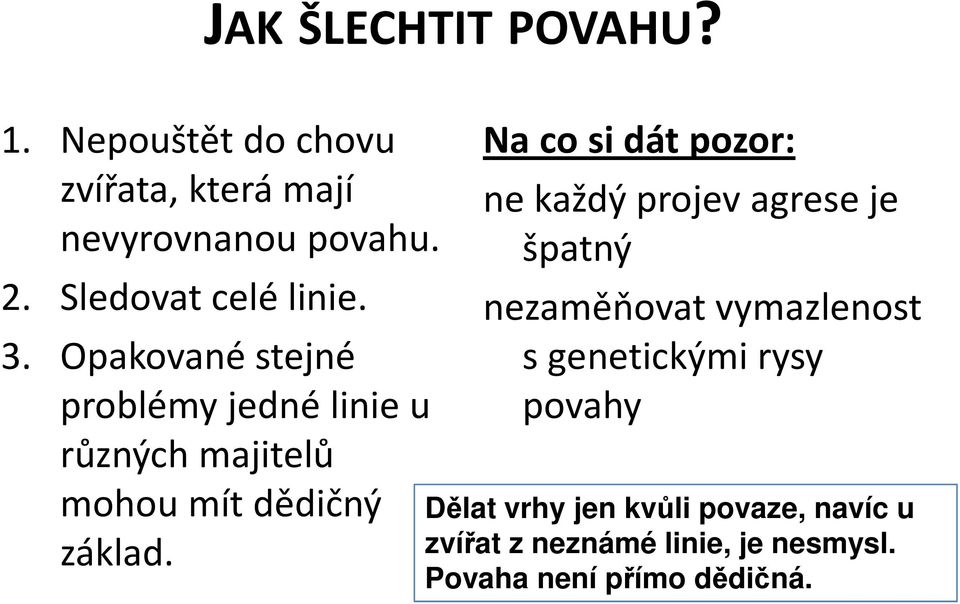 JAK ŠLECHTIT POVAHU?

1. Nepouštět do chovu zvířata, která mají nevyrovnanou povahu.
2. Sledovat celé linie.
3. Opakované stejné problémy jedné linie u různých majitelů mohou mít dědičný základ.

Na co si dát pozor:

ne každý projev agrese je špatný

nezaměňovat vymazlenost s genetickými rysy povahy

Dělat vrhy jen kvůli povaze, navíc u zvířat z neznámé linie, je nesmysl. Povaha není přímo dědičná.